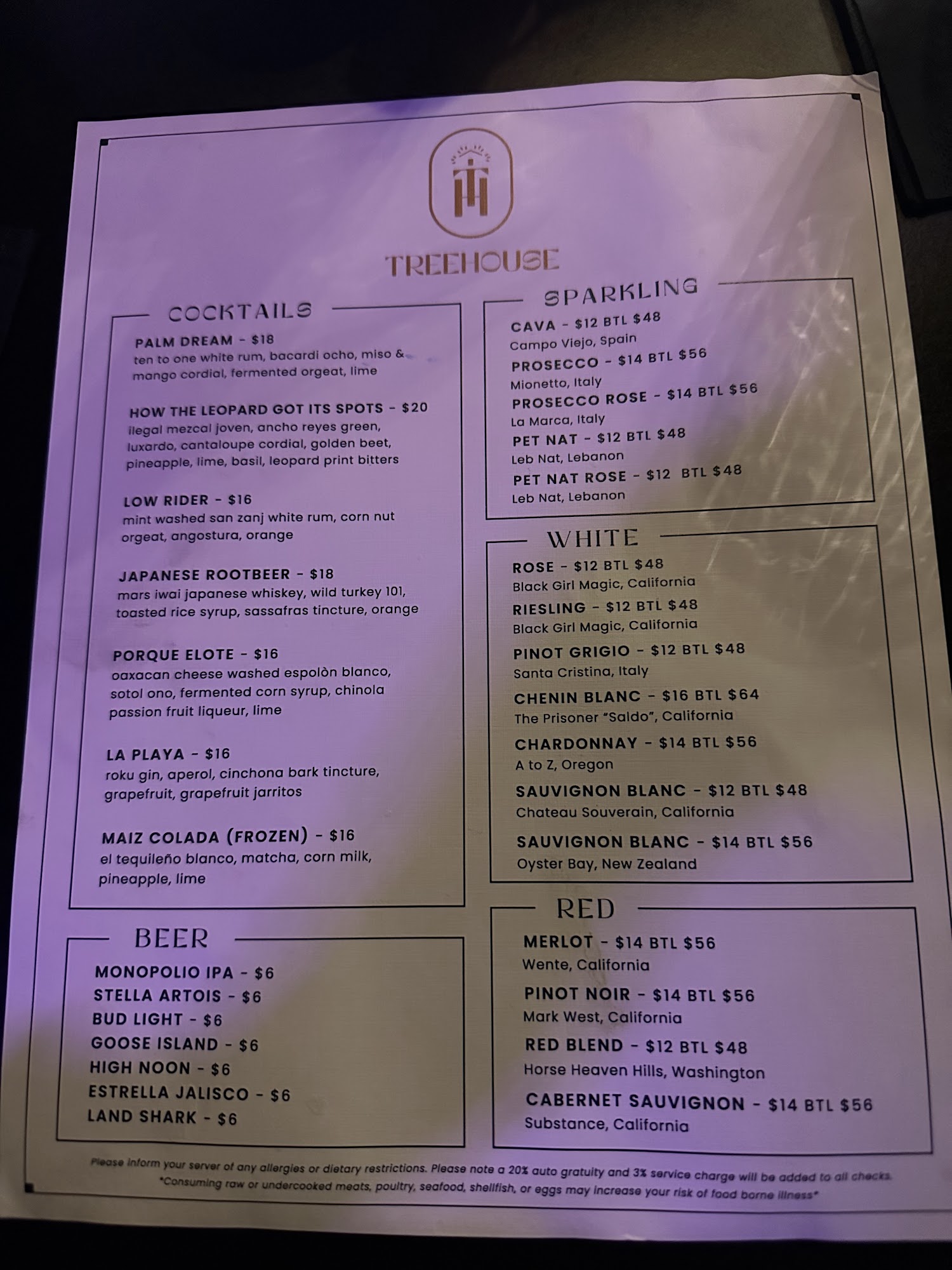 TREEHOUSE

COCKTAILS

PALM DREAM - $18
ten to one white rum, bacardi ocho, miso & mango cordial, fermented orgeat, lime

HOW THE LEOPARD GOT ITS SPOTS - $20
ilegal mezcal joven, ancho reyes green, luxardo, cantaloupe cordial, golden beet, pineapple, lime, basil, leopard print bitters

LOW RIDER - $16
mint washed san zanj white rum, corn nut orgeat, angostura, orange

JAPANESE ROOTBEER - $18
mars iwai japanese whiskey, wild turkey 101, toasted rice syrup, sassafras tincture, orange

PORQUE ELOTE - $16
oaxacan cheese washed espolòn blanco, sotol ono, fermented corn syrup, chinola passion fruit liqueur, lime

LA PLAYA - $16
roku gin, aperol, cinchona bark tincture, grapefruit, grapefruit jarritos

MAIZ COLADA (FROZEN) - $16
el tequileño blanco, matcha, corn milk, pineapple, lime

BEER

MONOPOLIO IPA - $6
STELLA ARTOIS - $6
BUD LIGHT - $6
GOOSE ISLAND - $6
HIGH NOON - $6
ESTRELLA JALISCO - $6
LAND SHARK - $6

SPARKLING

CAVA - $12 BTL $48
Campo Viejo, Spain
PROSECCO - $14 BTL $56
Mionetto, Italy
PROSECCO ROSE - $14 BTL $56
La Marca, Italy
PET NAT - $12 BTL $48
Leb Nat, Lebanon
PET NAT ROSE - $12 BTL $48
Leb Nat, Lebanon

WHITE

ROSE - $12 BTL $48
Black Girl Magic, California
RIESLING - $12 BTL $48
Black Girl Magic, California
PINOT GRIGIO - $12 BTL $48
Santa Cristina, Italy
CHENIN BLANC - $16 BTL $64
The Prisoner "Saldo", California
CHARDONNAY - $14 BTL $56
A to Z, Oregon
SAUVIGNON BLANC - $12 BTL $48
Chateau Souverain, California
SAUVIGNON BLANC - $14 BTL $56
Oyster Bay, New Zealand

RED

MERLOT - $14 BTL $56
Wente, California
PINOT NOIR - $14 BTL $56
Mark West, California
RED BLEND - $12 BTL $48
Horse Heaven Hills, Washington
CABERNET SAUVIGNON - $14 BTL $56
Substance, California

Please inform your server of any allergies or dietary restrictions. Please note a 20% auto gratuity and 3% service charge will be added to all checks.
*Consuming raw or undercooked meats, poultry, seafood, shellfish, or eggs may increase your risk of food borne illness*